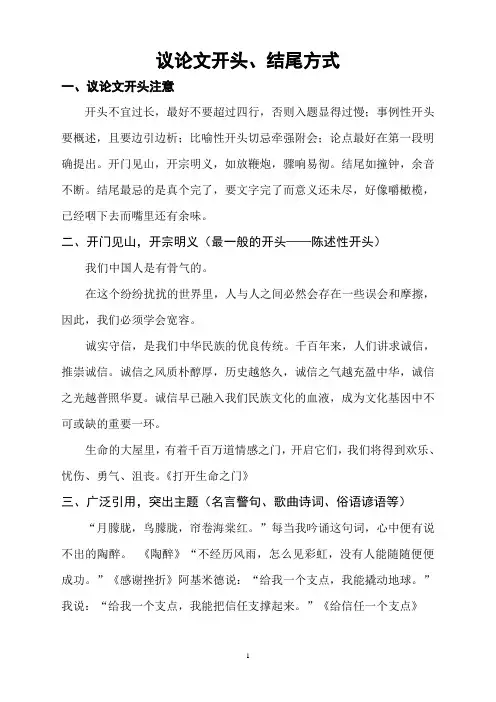 议论文开头、结尾方式

一、议论文开头注意

开头不宜过长，最好不要超过四行，否则入题显得过慢；事例性开头要概述，且要边引边析；比喻性开头切忌牵强附会；论点最好在第一段明确提出。开门见山，开宗明义，如放鞭炮，骤响易彻。结尾如撞钟，余音不断。结尾最忌的是真个完了，要文字完了而意义还未尽，好像嚼橄榄，已经咽下去而嘴里还有余味。

二、开门见山，开宗明义（最一般的开头——陈述性开头）

我们中国人是有骨气的。

在这个纷纷扰扰的世界里，人与人之间必然会存在一些误会和摩擦，因此，我们必须学会宽容。

诚实守信，是我们中华民族的优良传统。千百年来，人们讲求诚信，推崇诚信。诚信之风质朴醇厚，历史越悠久，诚信之气越充盈中华，诚信之光越普照华夏。诚信早已融入我们民族文化的血液，成为文化基因中不可或缺的重要一环。

生命的大屋里，有着千百万道情感之门，开启它们，我们将得到欢乐、忧伤、勇气、沮丧。《打开生命之门》

三、广泛引用，突出主题（名言警句、歌曲诗词、俗语谚语等）

“月朦胧，鸟朦胧，帘卷海棠红。”每当我吟诵这句词，心中便有说不出的陶醉。《陶醉》“不经历风雨，怎么见彩虹，没有人能随随便便成功。”《感谢挫折》阿基米德说：“给我一个支点，我能撬动地球。”我说：“给我一个支点，我能把信任支撑起来。”《给信任一个支点》

1